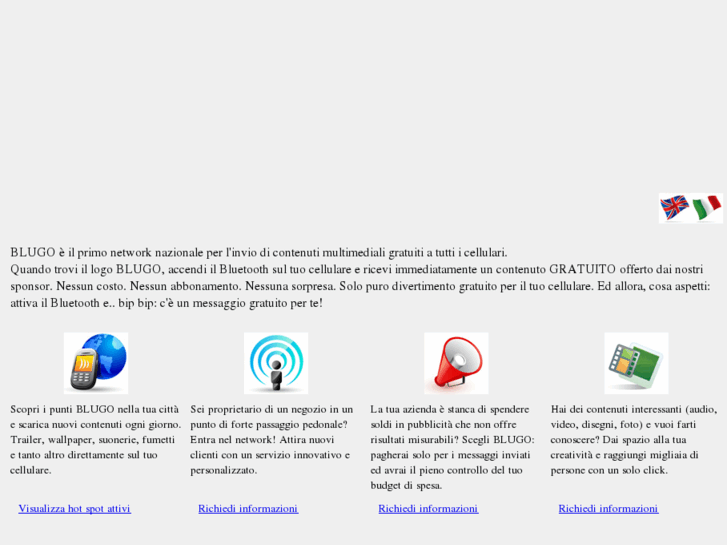 BLUGO è il primo network nazionale per l'invio di contenuti multimediali gratuiti a tutti i cellulari.
Quando trovi il logo BLUGO, accendi il Bluetooth sul tuo cellulare e ricevi immediatamente un contenuto GRATUITO offerto dai nostri sponsor. Nessun costo. Nessun abbonamento. Nessuna sorpresa. Solo puro divertimento gratuito per il tuo cellulare. Ed allora, cosa aspetti: attiva il Bluetooth e.. bip bip: c'è un messaggio gratuito per te!

Scopri i punti BLUGO nella tua città e scarica nuovi contenuti ogni giorno. Trailer, wallpaper, suonerie, fumetti e tanto altro direttamente sul tuo cellulare.

Visualizza hot spot attivi

Sei proprietario di un negozio in un punto di forte passaggio pedonale? Entra nel network! Attira nuovi clienti con un servizio innovativo e personalizzato.

Richiedi informazioni

La tua azienda è stanca di spendere soldi in pubblicità che non offre risultati misurabili? Scegli BLUGO: pagherai solo per i messaggi inviati ed avrai il pieno controllo del tuo budget di spesa.

Richiedi informazioni

Hai dei contenuti interessanti (audio, video, disegni, foto) e vuoi farti conoscere? Dai spazio alla tua creatività e raggiungi migliaia di persone con un solo click.

Richiedi informazioni